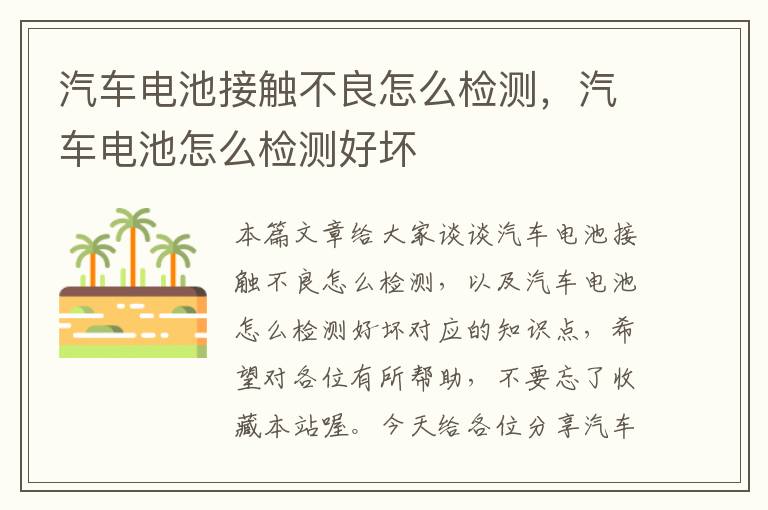 汽车电池接触不良怎么检测，汽车电池怎么检测好坏

本篇文章给大家谈谈汽车电池接触不良怎么检测，以及汽车电池怎么检测好坏对应的知识点，希望对各位有所帮助，不要忘了收藏本站喔。今天给各位分享汽车